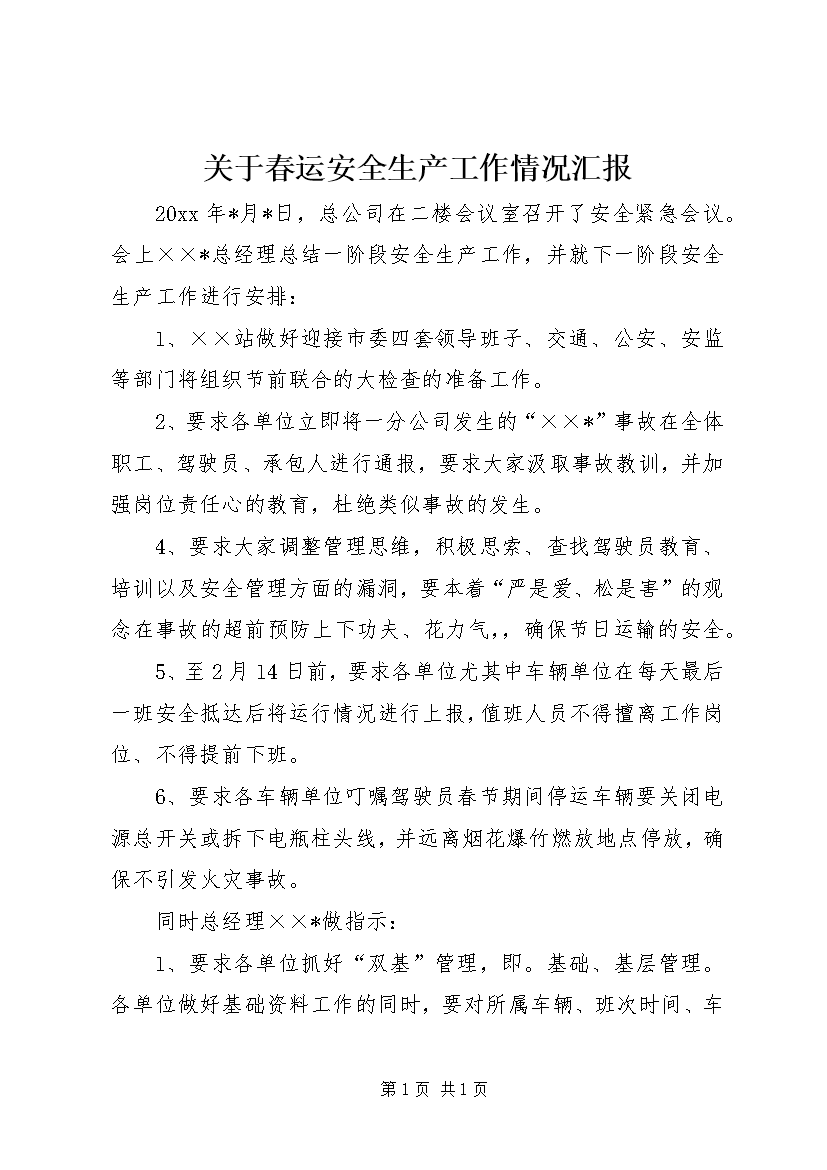 关于春运安全生产工作情况汇报

20xx 年*月*日，总公司在二楼会议室召开了安全紧急会议。会上××*总经理总结一阶段安全生产工作，并就下一阶段安全生产工作进行安排：

1、××站做好迎接市委四套领导班子、交通、公安、安监等部门将组织节前联合的大检查的准备工作。

2、要求各单位立即将一分公司发生的“××*”事故在全体职工、驾驶员、承包人进行通报，要求大家汲取事故教训，并加强岗位责任心的教育，杜绝类似事故的发生。

4、要求大家调整管理思维，积极思索、查找驾驶员教育、培训以及安全管理方面的漏洞，要本着“严是爱、松是害”的观念在事故的超前预防上下功夫、花力气，，确保节日运输的安全。

5、至 2 月 14 日前，要求各单位尤其中车辆单位在每天最后一班安全抵达后将运行情况进行上报，值班人员不得擅离工作岗位、不得提前下班。

6、要求各车辆单位叮嘱驾驶员春节期间停运车辆要关闭电源总开关或拆下电瓶柱头线，并远离烟花爆竹燃放地点停放，确保不引发火灾事故。

同时总经理××*做指示：

1、要求各单位抓好“双基”管理，即。基础、基层管理。各单位做好基础资料工作的同时，要对所属车辆、班次时间、车

第 1 页 共 1 页